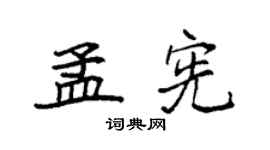 孟宪

词典网